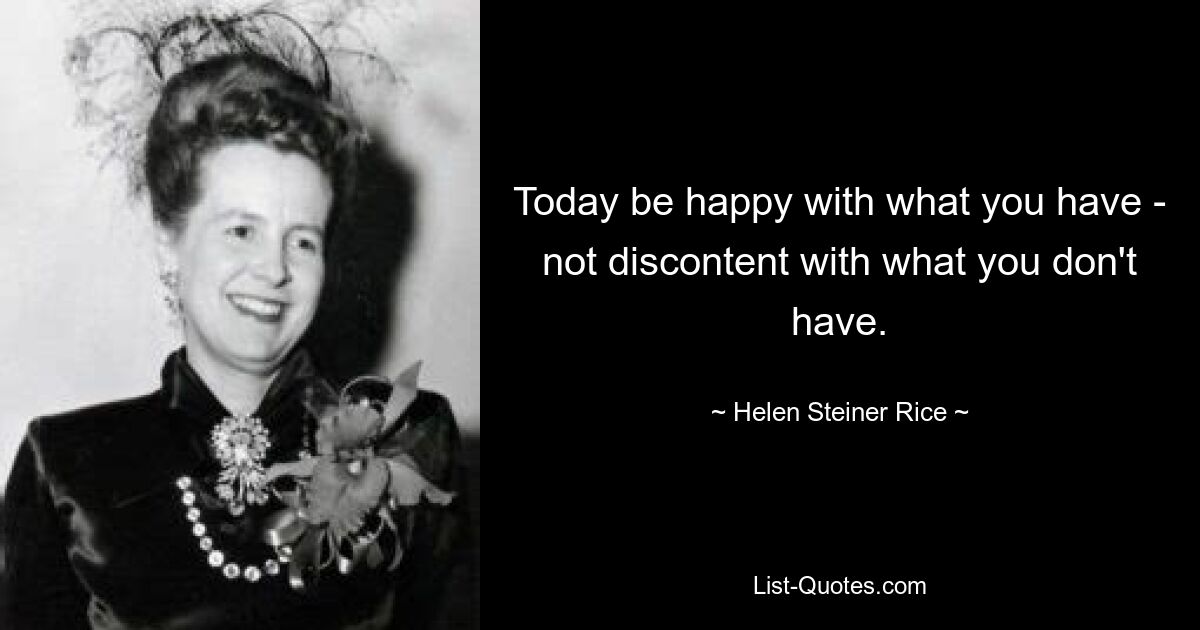 Today be happy with what you have - not discontent with what you don't have.

~ Helen Steiner Rice ~

List-Quotes.com